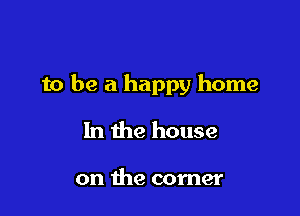 to be a happy home

In the house

on the corner